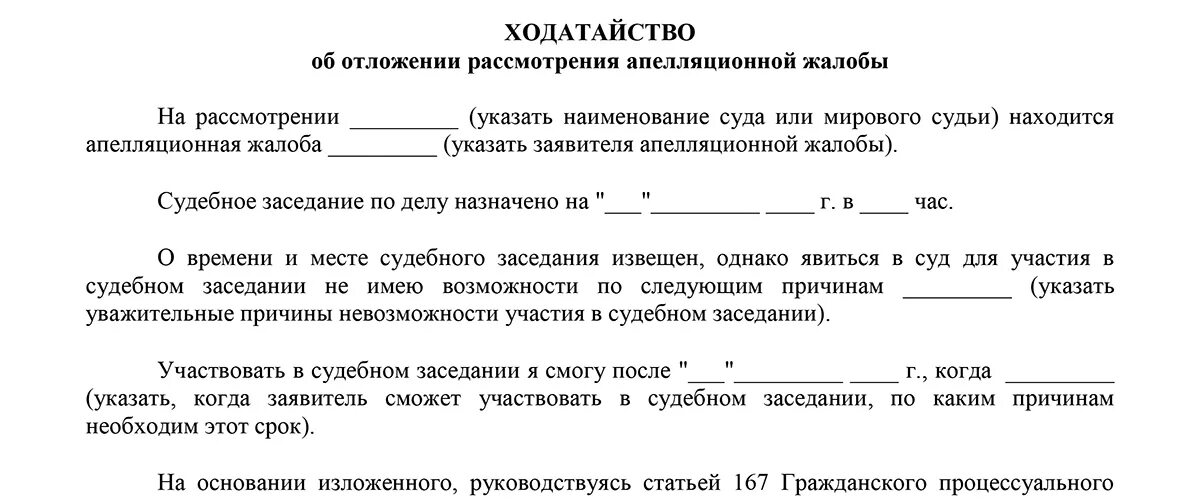 ХОДАТАЙСТВО
об отложении рассмотрения апелляционной жалобы

На рассмотрении _________ (указать наименование суда или мирового судьи) находится апелляционная жалоба _________ (указать заявителя апелляционной жалобы).

Судебное заседание по делу назначено на "___"_________ ____ г. в ____ час.

О времени и месте судебного заседания извещен, однако явиться в суд для участия в судебном заседании не имею возможности по следующим причинам _________ (указать уважительные причины невозможности участия в судебном заседании).

Участвовать в судебном заседании я смогу после "___"_________ ____ г., когда _________ (указать, когда заявитель сможет участвовать в судебном заседании, по каким причинам необходим этот срок).

На основании изложенного, руководствуясь статьей 167 Гражданского процессуального